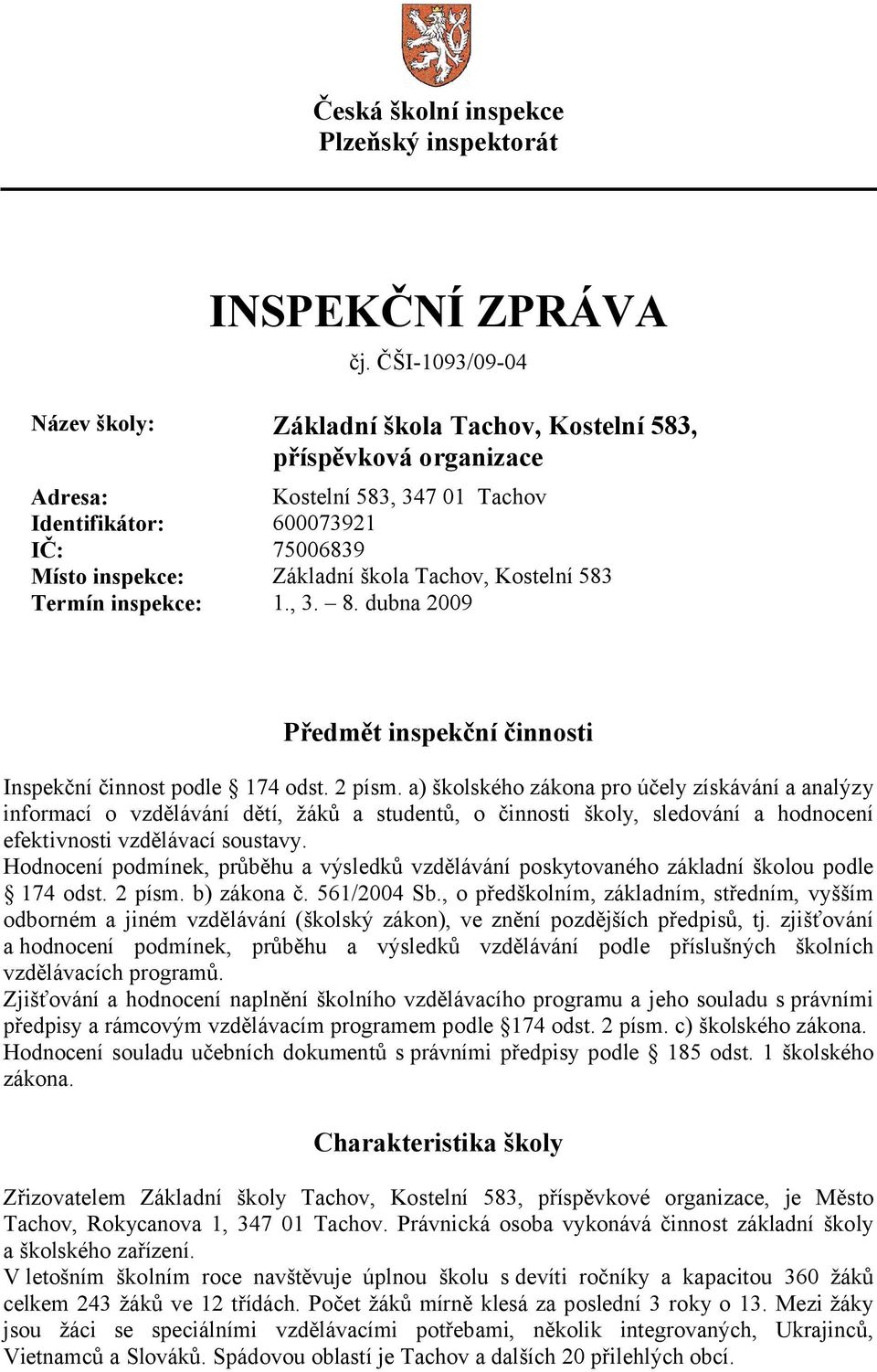 Česká školní inspekce
Plzeňský inspektorát

INSPEKČNÍ ZPRÁVA
čj. ČŠI-1093/09-04

Název školy: Základní škola Tachov, Kostelní 583, příspěvková organizace

Adresa: Kostelní 583, 347 01 Tachov
Identifikátor: 600073921
IČ: 75006839
Místo inspekce: Základní škola Tachov, Kostelní 583
Termín inspekce: 1., 3. – 8. dubna 2009

Předmět inspekční činnosti

Inspekční činnost podle § 174 odst. 2 písm. a) školského zákona pro účely získávání a analýzy informací o vzdělávání dětí, žáků a studentů, o činnosti školy, sledování a hodnocení efektivnosti vzdělávací soustavy.
Hodnocení podmínek, průběhu a výsledků vzdělávání poskytovaného základní školou podle § 174 odst. 2 písm. b) zákona č. 561/2004 Sb., o předškolním, základním, středním, vyšším odborném a jiném vzdělávání (školský zákon), ve znění pozdějších předpisů, tj. zjišťování a hodnocení podmínek, průběhu a výsledků vzdělávání podle příslušných školních vzdělávacích programů.
Zjišťování a hodnocení naplnění školního vzdělávacího programu a jeho souladu s právními předpisy a rámcovým vzdělávacím programem podle §174 odst. 2 písm. c) školského zákona.
Hodnocení souladu učebních dokumentů s právními předpisy podle § 185 odst. 1 školského zákona.

Charakteristika školy

Zřizovatelem Základní školy Tachov, Kostelní 583, příspěvkové organizace, je Město Tachov, Rokycanova 1, 347 01 Tachov. Právnická osoba vykonává činnost základní školy a školského zařízení.
V letošním školním roce navštěvuje úplnou školu s devíti ročníky a kapacitou 360 žáků celkem 243 žáků ve 12 třídách. Počet žáků mírně klesá za poslední 3 roky o 13. Mezi žáky jsou žáci se speciálními vzdělávacími potřebami, několik integrovaných, Ukrajinců, Vietnamců a Slováků. Spádovou oblastí je Tachov a dalších 20 přilehlých obcí.